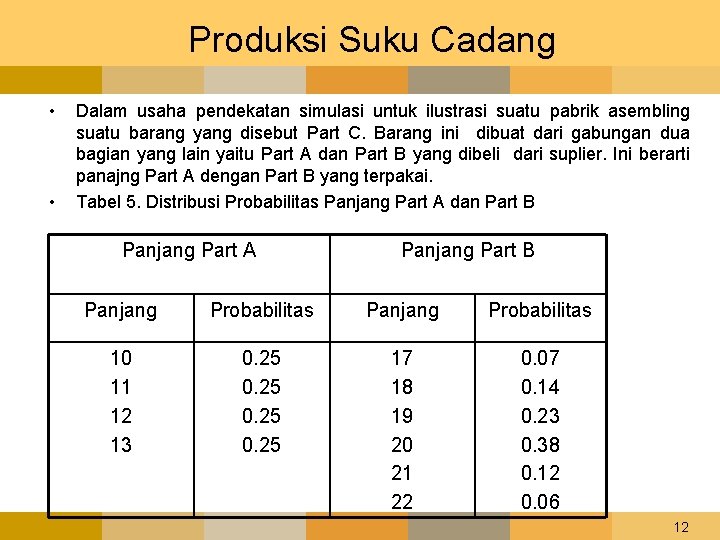 Produksi Suku Cadang

• Dalam usaha pendekatan simulasi untuk ilustrasi suatu pabrik asembling suatu barang yang disebut Part C. Barang ini dibuat dari gabungan dua bagian yang lain yaitu Part A dan Part B yang dibeli dari suplier. Ini berarti panajng Part A dengan Part B yang terpakai.

• Tabel 5. Distribusi Probabilitas Panjang Part A dan Part B

| Panjang Part A | | Panjang Part B | |
|---|---|---|---|
| Panjang | Probabilitas | Panjang | Probabilitas |
| 10 | 0.25 | 17 | 0.07 |
| 11 | 0.25 | 18 | 0.14 |
| 12 | 0.25 | 19 | 0.23 |
| 13 | 0.25 | 20 | 0.38 |
| | | 21 | 0.12 |
| | | 22 | 0.06 |

12